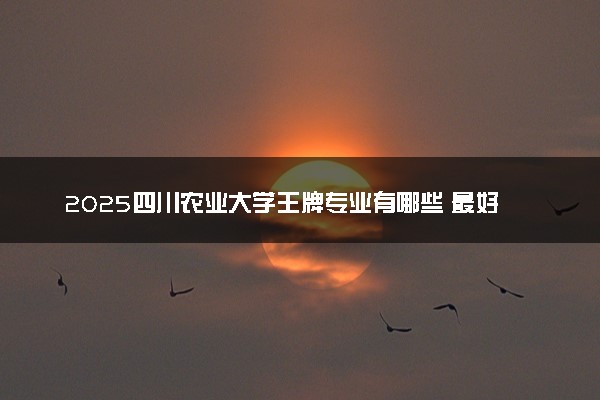 2025四川农业大学王牌专业有哪些 最好